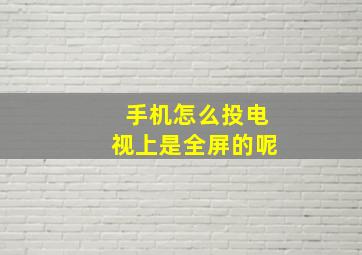 手机怎么投电视上是全屏的呢